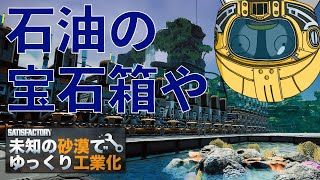 石油の
宝石箱や

SATISFACTORY
未知の砂漠で
ゆっくり工業化